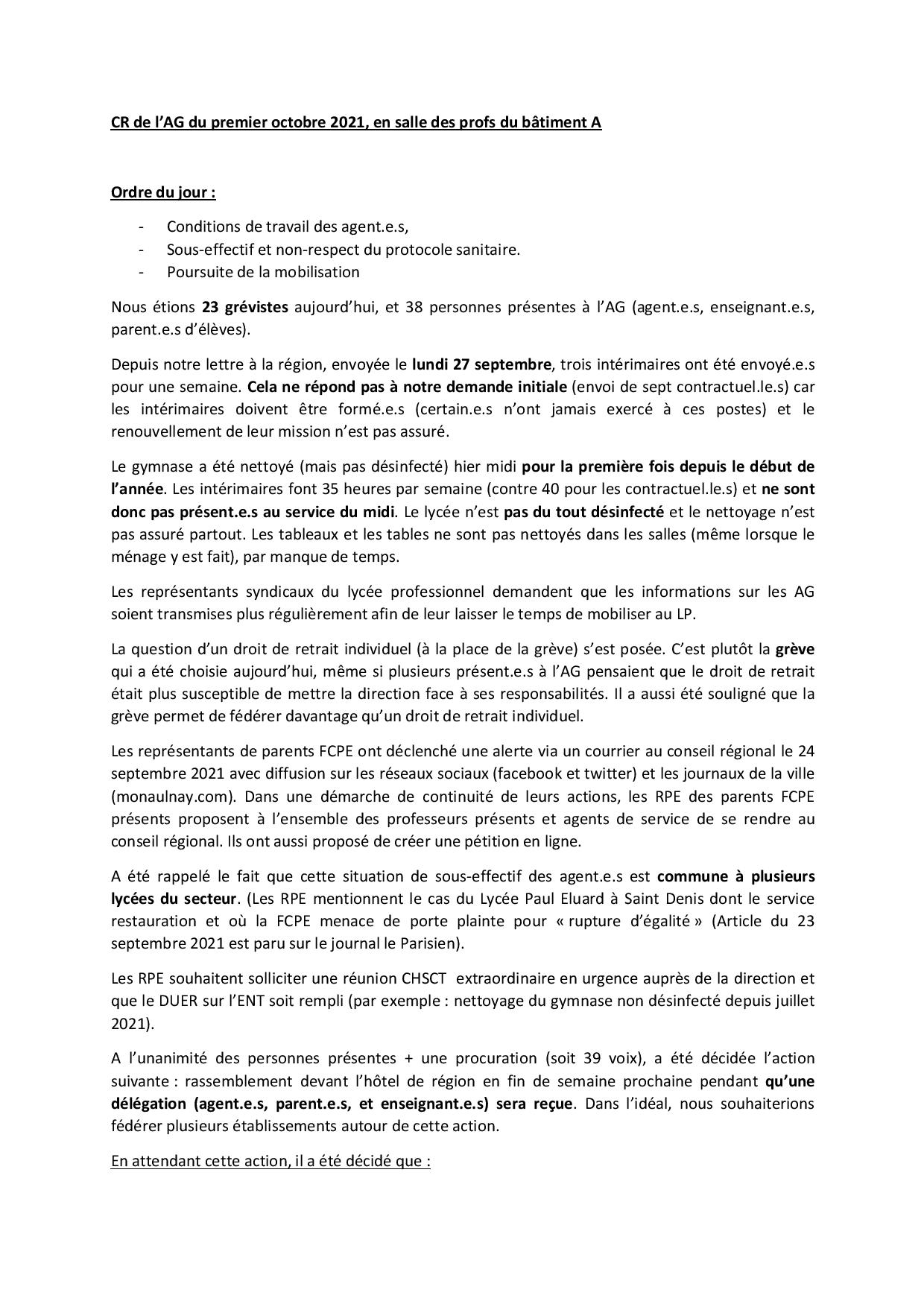 CR de l'AG du premier octobre 2021, en salle des profs du bâtiment A

Ordre du jour :

- Conditions de travail des agent.e.s,
- Sous-effectif et non-respect du protocole sanitaire.
- Poursuite de la mobilisation

Nous étions 23 grévistes aujourd'hui, et 38 personnes présentes à l'AG (agent.e.s, enseignant.e.s, parent.e.s d'élèves).

Depuis notre lettre à la région, envoyée le lundi 27 septembre, trois intérimaires ont été envoyé.e.s pour une semaine. Cela ne répond pas à notre demande initiale (envoi de sept contractuel.le.s) car les intérimaires doivent être formé.e.s (certain.e.s n'ont jamais exercé à ces postes) et le renouvellement de leur mission n'est pas assuré.

Le gymnase a été nettoyé (mais pas désinfecté) hier midi pour la première fois depuis le début de l'année. Les intérimaires font 35 heures par semaine (contre 40 pour les contractuel.le.s) et ne sont donc pas présent.e.s au service du midi. Le lycée n'est pas du tout désinfecté et le nettoyage n'est pas assuré partout. Les tableaux et les tables ne sont pas nettoyés dans les salles (même lorsque le ménage y est fait), par manque de temps.

Les représentants syndicaux du lycée professionnel demandent que les informations sur les AG soient transmises plus régulièrement afin de leur laisser le temps de mobiliser au LP.

La question d'un droit de retrait individuel (à la place de la grève) s'est posée. C'est plutôt la grève qui a été choisie aujourd'hui, même si plusieurs présent.e.s à l'AG pensaient que le droit de retrait était plus susceptible de mettre la direction face à ses responsabilités. Il a aussi été souligné que la grève permet de fédérer davantage qu'un droit de retrait individuel.

Les représentants de parents FCPE ont déclenché une alerte via un courrier au conseil régional le 24 septembre 2021 avec diffusion sur les réseaux sociaux (facebook et twitter) et les journaux de la ville (monaulnay.com). Dans une démarche de continuité de leurs actions, les RPE des parents FCPE présents proposent à l'ensemble des professeurs présents et agents de service de se rendre au conseil régional. Ils ont aussi proposé de créer une pétition en ligne.

A été rappelé le fait que cette situation de sous-effectif des agent.e.s est commune à plusieurs lycées du secteur. (Les RPE mentionnent le cas du Lycée Paul Eluard à Saint Denis dont le service restauration et où la FCPE menace de porte plainte pour « rupture d'égalité » (Article du 23 septembre 2021 est paru sur le journal le Parisien).

Les RPE souhaitent solliciter une réunion CHSCT extraordinaire en urgence auprès de la direction et que le DUER sur l'ENT soit rempli (par exemple : nettoyage du gymnase non désinfecté depuis juillet 2021).

A l'unanimité des personnes présentes + une procuration (soit 39 voix), a été décidée l'action suivante : rassemblement devant l'hôtel de région en fin de semaine prochaine pendant qu'une délégation (agent.e.s, parent.e.s, et enseignant.e.s) sera reçue. Dans l'idéal, nous souhaiterions fédérer plusieurs établissements autour de cette action.

En attendant cette action, il a été décidé que :